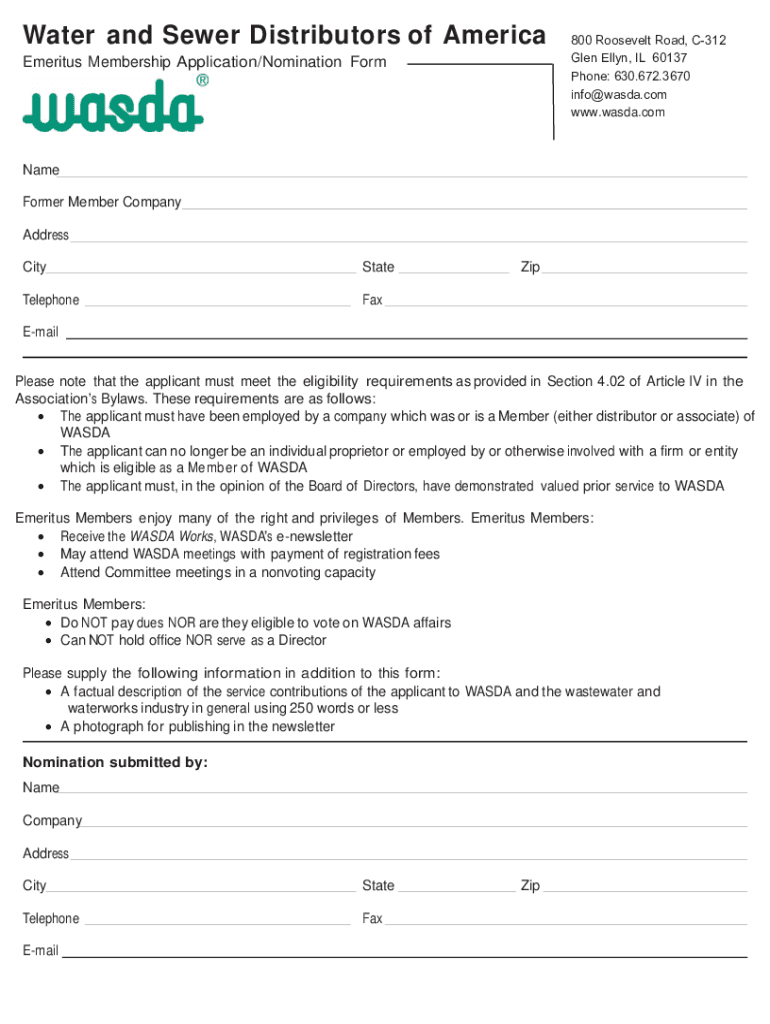 Water and Sewer Distributors of America

Emeritus Membership Application/Nomination Form

wasda®

800 Roosevelt Road, C-312
Glen Ellyn, IL 60137
Phone: 630.672.3670
info@wasda.com
www.wasda.com

Name

Former Member Company

Address

City State Zip

Telephone Fax

E-mail

Please note that the applicant must meet the eligibility requirements as provided in Section 4.02 of Article IV in the Association's Bylaws. These requirements are as follows:
• The applicant must have been employed by a company which was or is a Member (either distributor or associate) of WASDA
• The applicant can no longer be an individual proprietor or employed by or otherwise involved with a firm or entity which is eligible as a Member of WASDA
• The applicant must, in the opinion of the Board of Directors, have demonstrated valued prior service to WASDA

Emeritus Members enjoy many of the right and privileges of Members. Emeritus Members:
• Receive the WASDA Works, WASDA's e-newsletter
• May attend WASDA meetings with payment of registration fees
• Attend Committee meetings in a nonvoting capacity

Emeritus Members:
• Do NOT pay dues NOR are they eligible to vote on WASDA affairs
• Can NOT hold office NOR serve as a Director

Please supply the following information in addition to this form:
• A factual description of the service contributions of the applicant to WASDA and the wastewater and waterworks industry in general using 250 words or less
• A photograph for publishing in the newsletter

Nomination submitted by:

Name

Company

Address

City State Zip

Telephone Fax

E-mail